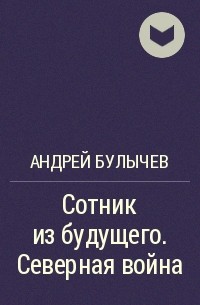 АНДРЕЙ БУЛЫЧЕВ

Сотник из будущего. Северная война